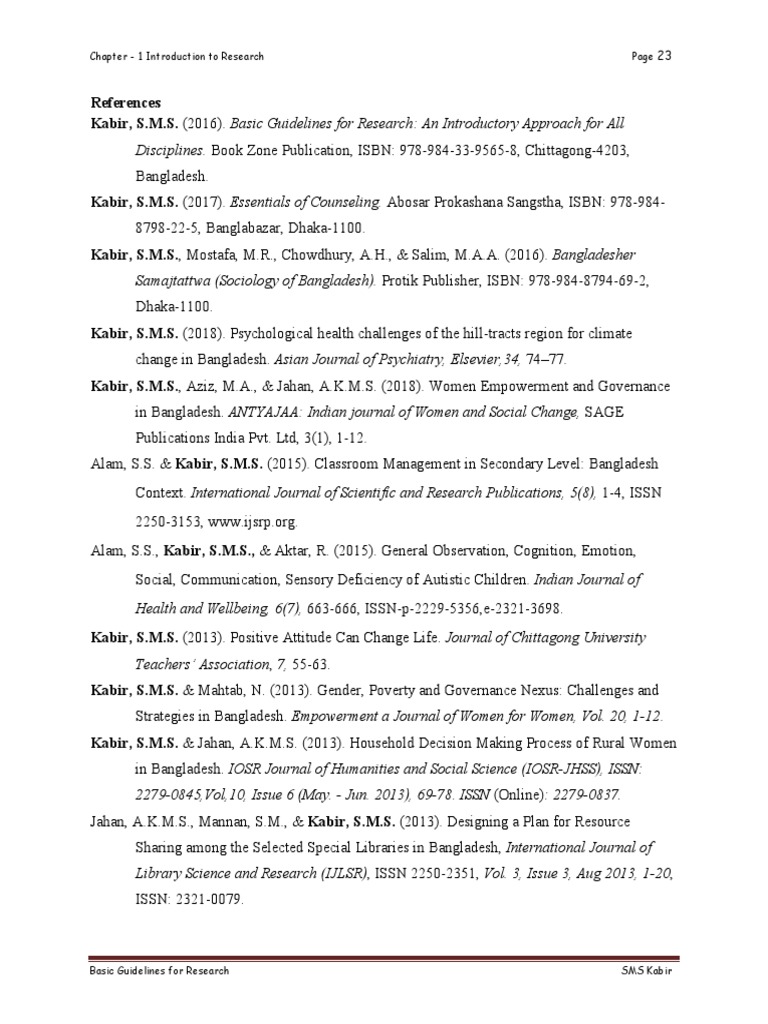 Chapter - 1 Introduction to Research

Page 23

References

Kabir, S.M.S. (2016). Basic Guidelines for Research: An Introductory Approach for All Disciplines. Book Zone Publication, ISBN: 978-984-33-9565-8, Chittagong-4203, Bangladesh.

Kabir, S.M.S. (2017). Essentials of Counseling. Abosar Prokashana Sangstha, ISBN: 978-984-8798-22-5, Banglabazar, Dhaka-1100.

Kabir, S.M.S., Mostafa, M.R., Chowdhury, A.H., & Salim, M.A.A. (2016). Bangladesher Samajtattwa (Sociology of Bangladesh). Protik Publisher, ISBN: 978-984-8794-69-2, Dhaka-1100.

Kabir, S.M.S. (2018). Psychological health challenges of the hill-tracts region for climate change in Bangladesh. Asian Journal of Psychiatry, Elsevier,34, 74–77.

Kabir, S.M.S., Aziz, M.A., & Jahan, A.K.M.S. (2018). Women Empowerment and Governance in Bangladesh. ANTYAJAA: Indian journal of Women and Social Change, SAGE Publications India Pvt. Ltd, 3(1), 1-12.

Alam, S.S. & Kabir, S.M.S. (2015). Classroom Management in Secondary Level: Bangladesh Context. International Journal of Scientific and Research Publications, 5(8), 1-4, ISSN 2250-3153, www.ijsrp.org.

Alam, S.S., Kabir, S.M.S., & Aktar, R. (2015). General Observation, Cognition, Emotion, Social, Communication, Sensory Deficiency of Autistic Children. Indian Journal of Health and Wellbeing, 6(7), 663-666, ISSN-p-2229-5356,e-2321-3698.

Kabir, S.M.S. (2013). Positive Attitude Can Change Life. Journal of Chittagong University Teachers' Association, 7, 55-63.

Kabir, S.M.S. & Mahtab, N. (2013). Gender, Poverty and Governance Nexus: Challenges and Strategies in Bangladesh. Empowerment a Journal of Women for Women, Vol. 20, 1-12.

Kabir, S.M.S. & Jahan, A.K.M.S. (2013). Household Decision Making Process of Rural Women in Bangladesh. IOSR Journal of Humanities and Social Science (IOSR-JHSS), ISSN: 2279-0845,Vol,10, Issue 6 (May. - Jun. 2013), 69-78. ISSN (Online): 2279-0837.

Jahan, A.K.M.S., Mannan, S.M., & Kabir, S.M.S. (2013). Designing a Plan for Resource Sharing among the Selected Special Libraries in Bangladesh, International Journal of Library Science and Research (IJLSR), ISSN 2250-2351, Vol. 3, Issue 3, Aug 2013, 1-20, ISSN: 2321-0079.

Basic Guidelines for Research

SMS Kabir